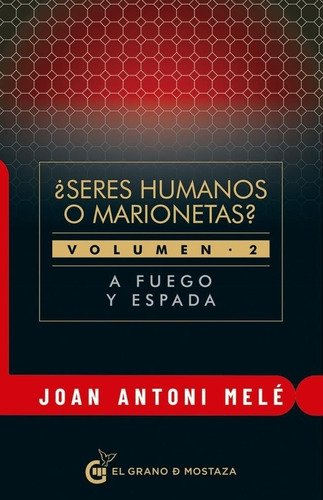 ¿SERES HUMANOS O MARIONETAS?

VOLUMEN · 2

A FUEGO Y ESPADA

JOAN ANTONI MELÉ

EL GRANO Đ MOSTAZA